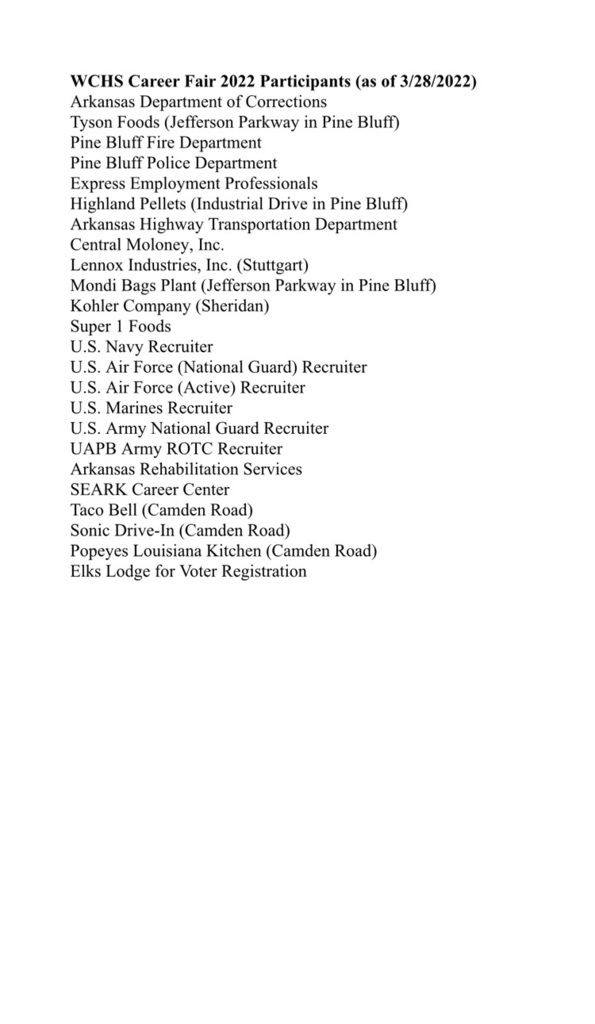 WCHS Career Fair 2022 Participants (as of 3/28/2022)
Arkansas Department of Corrections
Tyson Foods (Jefferson Parkway in Pine Bluff)
Pine Bluff Fire Department
Pine Bluff Police Department
Express Employment Professionals
Highland Pellets (Industrial Drive in Pine Bluff)
Arkansas Highway Transportation Department
Central Moloney, Inc.
Lennox Industries, Inc. (Stuttgart)
Mondi Bags Plant (Jefferson Parkway in Pine Bluff)
Kohler Company (Sheridan)
Super 1 Foods
U.S. Navy Recruiter
U.S. Air Force (National Guard) Recruiter
U.S. Air Force (Active) Recruiter
U.S. Marines Recruiter
U.S. Army National Guard Recruiter
UAPB Army ROTC Recruiter
Arkansas Rehabilitation Services
SEARK Career Center
Taco Bell (Camden Road)
Sonic Drive-In (Camden Road)
Popeyes Louisiana Kitchen (Camden Road)
Elks Lodge for Voter Registration